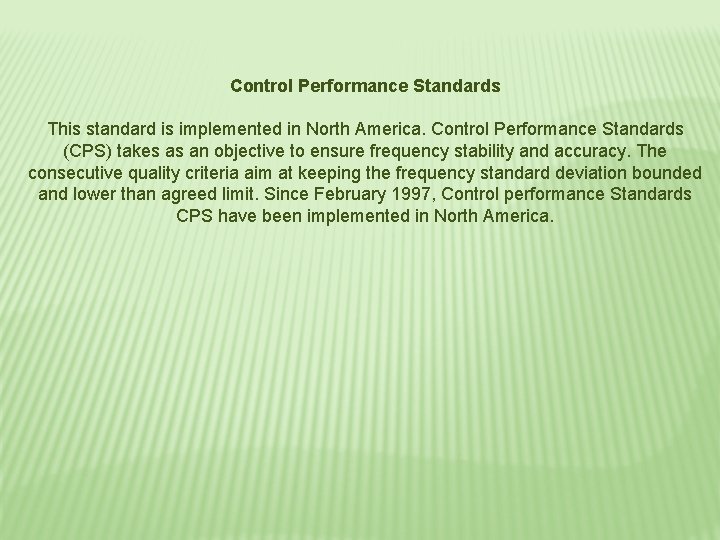 Control Performance Standards

This standard is implemented in North America. Control Performance Standards (CPS) takes as an objective to ensure frequency stability and accuracy. The consecutive quality criteria aim at keeping the frequency standard deviation bounded and lower than agreed limit. Since February 1997, Control performance Standards CPS have been implemented in North America.